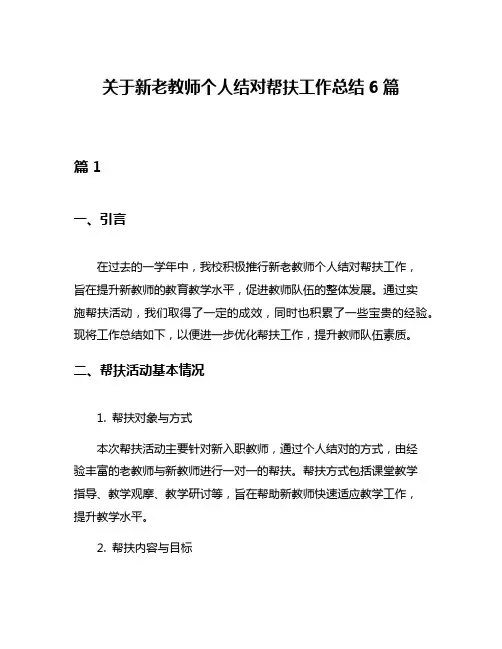 关于新老教师个人结对帮扶工作总结 6 篇

篇 1

一、引言

在过去的一学年中，我校积极推行新老教师个人结对帮扶工作，旨在提升新教师的教育教学水平，促进教师队伍的整体发展。通过实施帮扶活动，我们取得了一定的成效，同时也积累了一些宝贵的经验。现将工作总结如下，以便进一步优化帮扶工作，提升教师队伍素质。

二、帮扶活动基本情况

1. 帮扶对象与方式

本次帮扶活动主要针对新入职教师，通过个人结对的方式，由经验丰富的老教师与新教师进行一对一的帮扶。帮扶方式包括课堂教学指导、教学观摩、教学研讨等，旨在帮助新教师快速适应教学工作，提升教学水平。

2. 帮扶内容与目标